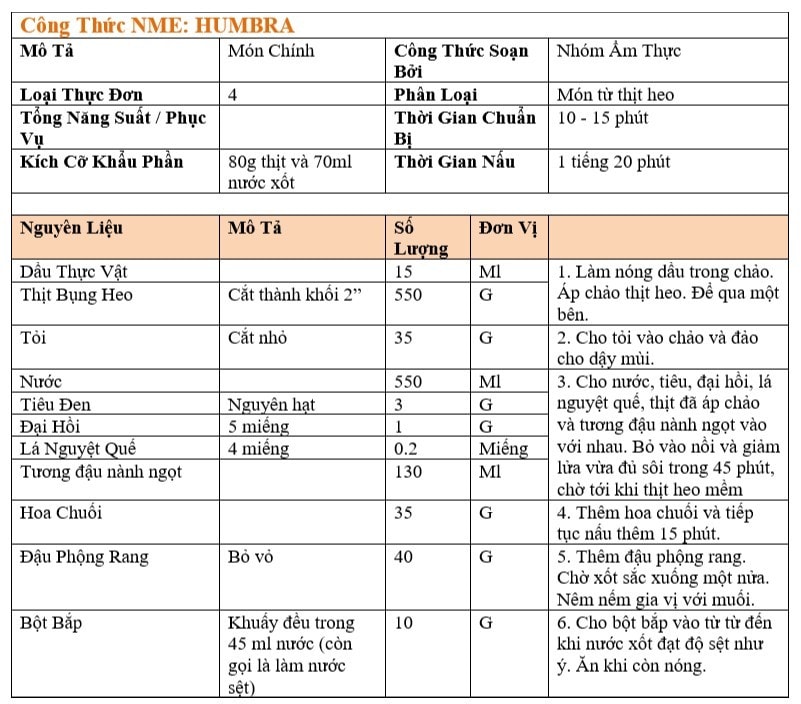 Công Thức NME: HUMBRA

| Mô Tả | Món Chính | Công Thức Soạn Bởi | Nhóm Ẩm Thực |
|---|---|---|---|
| Loại Thực Đơn | 4 | Phân Loại | Món từ thịt heo |
| Tổng Năng Suất / Phục Vụ | | Thời Gian Chuẩn Bị | 10 - 15 phút |
| Kích Cỡ Khẩu Phần | 80g thịt và 70ml nước xốt | Thời Gian Nấu | 1 tiếng 20 phút |

| Nguyên Liệu | Mô Tả | Số Lượng | Đơn Vị | |
|---|---|---|---|---|
| Dầu Thực Vật | | 15 | Ml | 1. Làm nóng dầu trong chảo. Áp chảo thịt heo. Để qua một bên. |
| Thịt Bụng Heo | Cắt thành khối 2” | 550 | G | |
| Tỏi | Cắt nhỏ | 35 | G | 2. Cho tỏi vào chảo và đảo cho dậy mùi. |
| Nước | | 550 | Ml | 3. Cho nước, tiêu, đại hồi, lá nguyệt quế, thịt đã áp chảo và tương đậu nành ngọt vào với nhau. Bỏ vào nồi và giảm lửa vừa đủ sôi trong 45 phút, chờ tới khi thịt heo mềm |
| Tiêu Đen | Nguyên hạt | 3 | G | |
| Đại Hồi | 5 miếng | 1 | G | |
| Lá Nguyệt Quế | 4 miếng | 0.2 | Miếng | |
| Tương đậu nành ngọt | | 130 | Ml | |
| Hoa Chuối | | 35 | G | 4. Thêm hoa chuối và tiếp tục nấu thêm 15 phút. |
| Đậu Phộng Rang | Bỏ vỏ | 40 | G | 5. Thêm đậu phộng rang. Chờ xốt sắc xuống một nửa. Nêm nếm gia vị với muối. |
| Bột Bắp | Khuấy đều trong 45 ml nước (còn gọi là làm nước sệt) | 10 | G | 6. Cho bột bắp vào từ từ đến khi nước xốt đạt độ sệt như ý. Ăn khi còn nóng. |